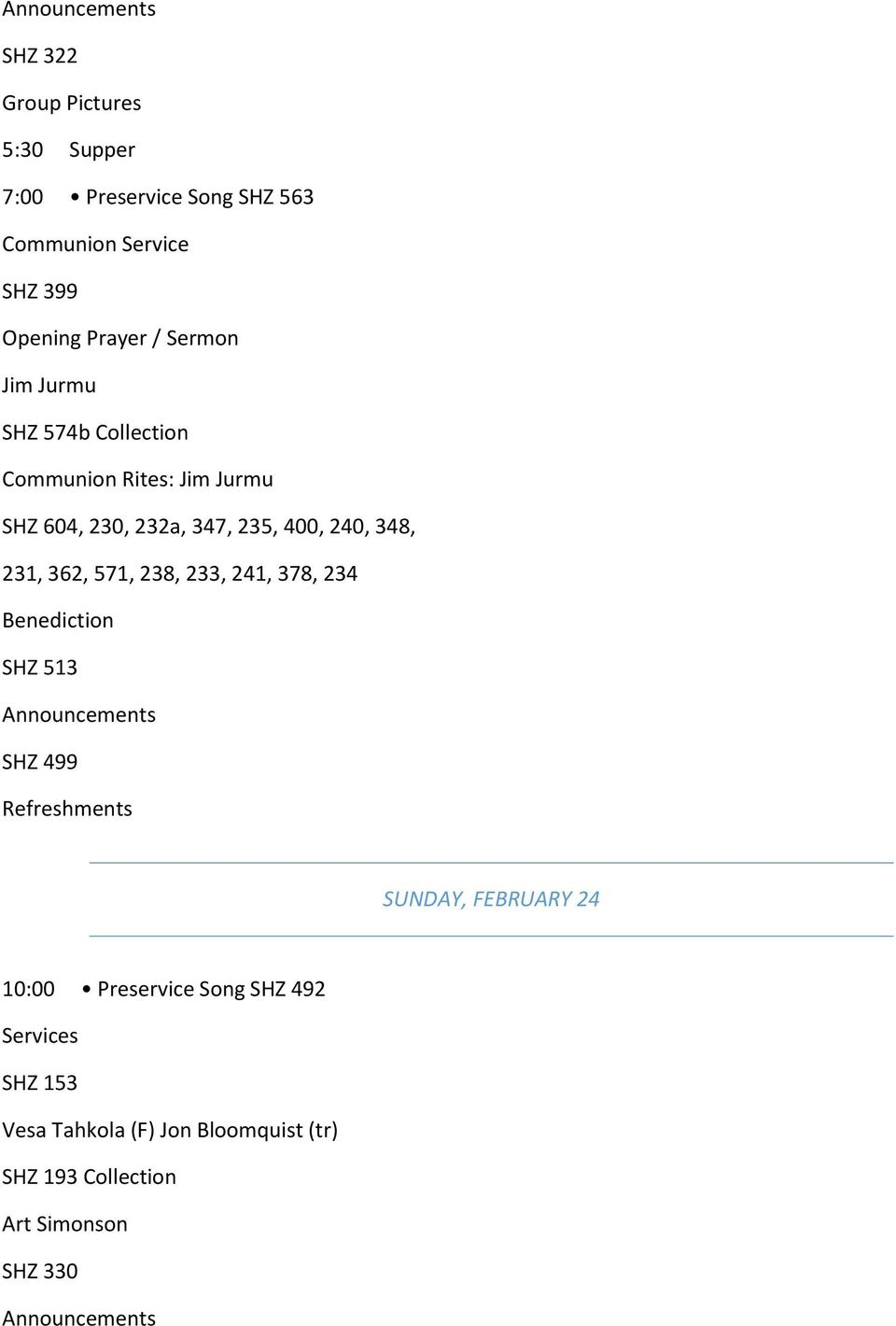 Announcements

SHZ 322

Group Pictures

5:30 Supper

7:00 • Preservice Song SHZ 563

Communion Service

SHZ 399

Opening Prayer / Sermon

Jim Jurmu

SHZ 574b Collection

Communion Rites: Jim Jurmu

SHZ 604, 230, 232a, 347, 235, 400, 240, 348, 231, 362, 571, 238, 233, 241, 378, 234

Benediction

SHZ 513

Announcements

SHZ 499

Refreshments

SUNDAY, FEBRUARY 24

10:00 • Preservice Song SHZ 492

Services

SHZ 153

Vesa Tahkola (F) Jon Bloomquist (tr)

SHZ 193 Collection

Art Simonson

SHZ 330

Announcements